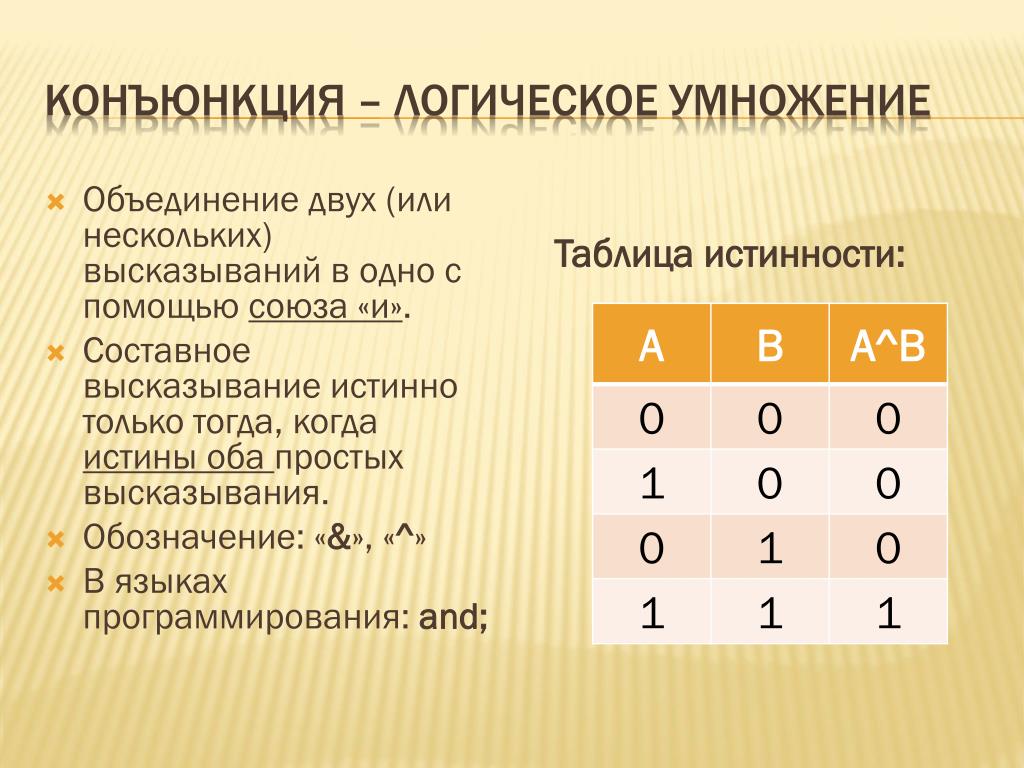 КОНЪЮНКЦИЯ – ЛОГИЧЕСКОЕ УМНОЖЕНИЕ

Объединение двух (или нескольких) высказываний в одно с помощью союза «и».

Составное высказывание истинно только тогда, когда истины оба простых высказывания.

Обозначение: «&», «^»

В языках программирования: and;

Таблица истинности:

| A | B | A^B |
|---|---|---|
| 0 | 0 | 0 |
| 1 | 0 | 0 |
| 0 | 1 | 0 |
| 1 | 1 | 1 |